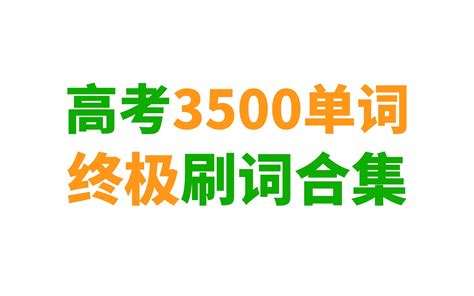 高考3500单词
终极刷词合集